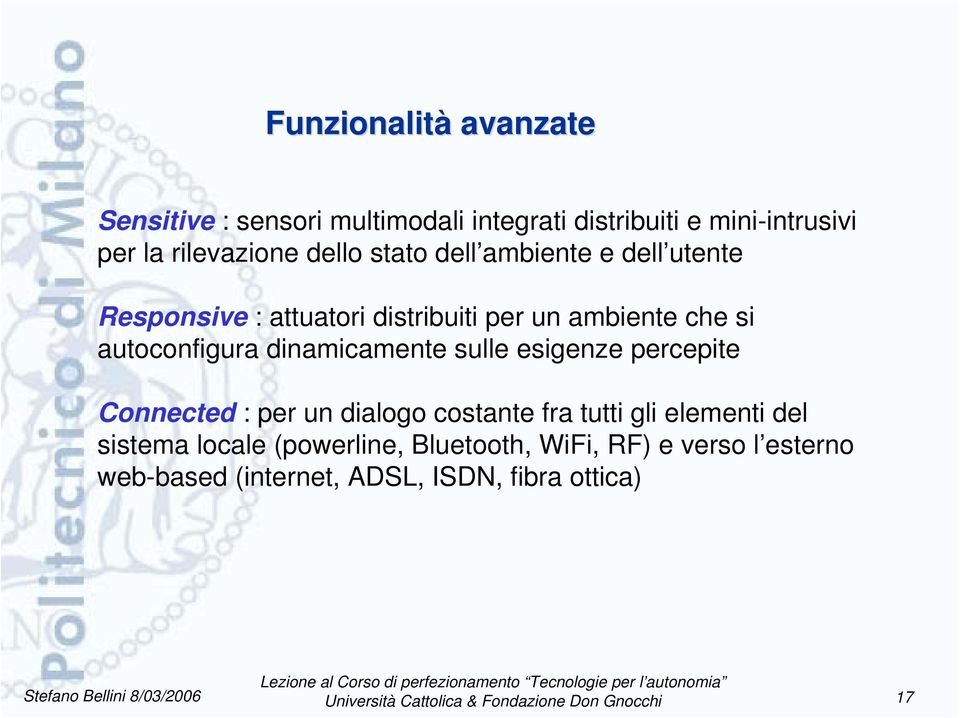 Politecnico di Milano

Funzionalità avanzate

Sensitive : sensori multimodali integrati distribuiti e mini-intrusivi per la rilevazione dello stato dell’ambiente e dell’utente

Responsive : attuatori distribuiti per un ambiente che si autoconfigura dinamicamente sulle esigenze percepite

Connected : per un dialogo costante fra tutti gli elementi del sistema locale (powerline, Bluetooth, WiFi, RF) e verso l’esterno web-based (internet, ADSL, ISDN, fibra ottica)

Stefano Bellini 8/03/2006

Lezione al Corso di perfezionamento “Tecnologie per l’autonomia”
Università Cattolica & Fondazione Don Gnocchi

17